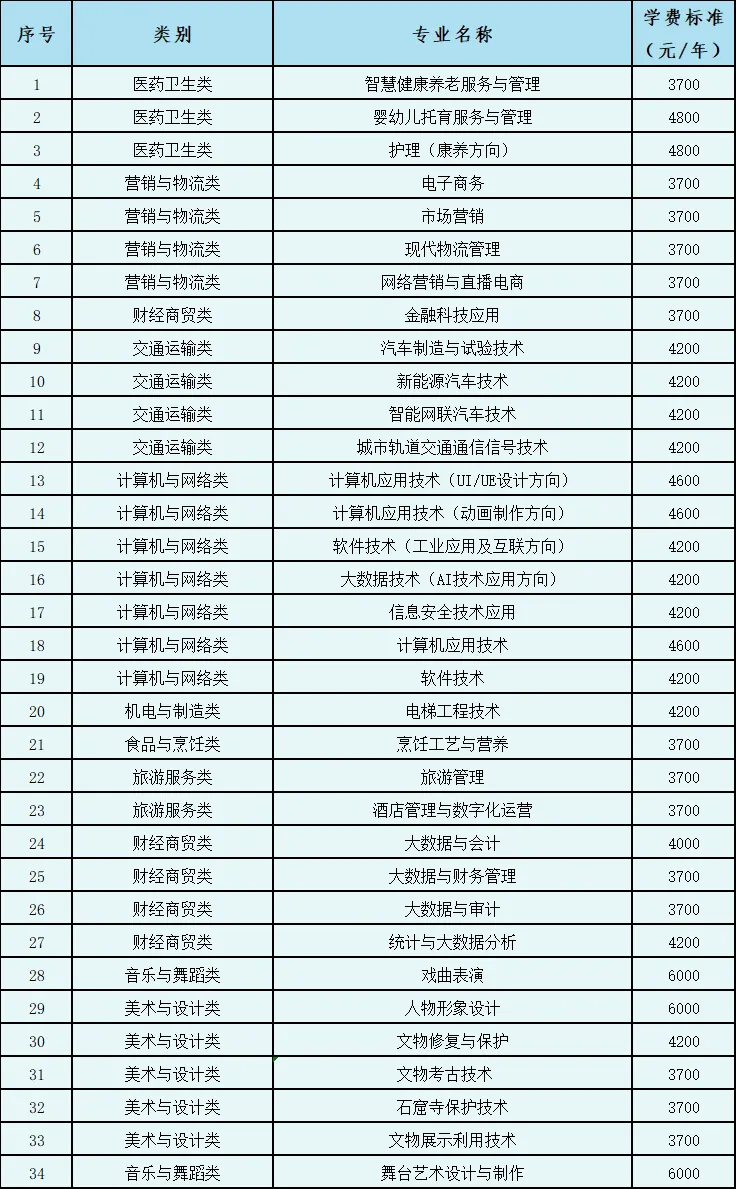 | 序号 | 类别 | 专业名称 | 学费标准（元/年） |
|---|---|---|---|
| 1 | 医药卫生类 | 智慧健康养老服务与管理 | 3700 |
| 2 | 医药卫生类 | 婴幼儿托育服务与管理 | 4800 |
| 3 | 医药卫生类 | 护理（康养方向） | 4800 |
| 4 | 营销与物流类 | 电子商务 | 3700 |
| 5 | 营销与物流类 | 市场营销 | 3700 |
| 6 | 营销与物流类 | 现代物流管理 | 3700 |
| 7 | 营销与物流类 | 网络营销与直播电商 | 3700 |
| 8 | 财经商贸类 | 金融科技应用 | 3700 |
| 9 | 交通运输类 | 汽车制造与试验技术 | 4200 |
| 10 | 交通运输类 | 新能源汽车技术 | 4200 |
| 11 | 交通运输类 | 智能网联汽车技术 | 4200 |
| 12 | 交通运输类 | 城市轨道交通通信信号技术 | 4200 |
| 13 | 计算机与网络类 | 计算机应用技术（UI/UE设计方向） | 4600 |
| 14 | 计算机与网络类 | 计算机应用技术（动画制作方向） | 4600 |
| 15 | 计算机与网络类 | 软件技术（工业应用及互联方向） | 4200 |
| 16 | 计算机与网络类 | 大数据技术（AI技术应用方向） | 4200 |
| 17 | 计算机与网络类 | 信息安全技术应用 | 4200 |
| 18 | 计算机与网络类 | 计算机应用技术 | 4600 |
| 19 | 计算机与网络类 | 软件技术 | 4200 |
| 20 | 机电与制造类 | 电梯工程技术 | 4200 |
| 21 | 食品与烹饪类 | 烹饪工艺与营养 | 3700 |
| 22 | 旅游服务类 | 旅游管理 | 3700 |
| 23 | 旅游服务类 | 酒店管理与数字化运营 | 3700 |
| 24 | 财经商贸类 | 大数据与会计 | 4000 |
| 25 | 财经商贸类 | 大数据与财务管理 | 3700 |
| 26 | 财经商贸类 | 大数据与审计 | 3700 |
| 27 | 财经商贸类 | 统计与大数据分析 | 4200 |
| 28 | 音乐与舞蹈类 | 戏曲表演 | 6000 |
| 29 | 美术与设计类 | 人物形象设计 | 6000 |
| 30 | 美术与设计类 | 文物修复与保护 | 4200 |
| 31 | 美术与设计类 | 文物考古技术 | 3700 |
| 32 | 美术与设计类 | 石窟寺保护技术 | 3700 |
| 33 | 美术与设计类 | 文物展示利用技术 | 3700 |
| 34 | 音乐与舞蹈类 | 舞台艺术设计与制作 | 6000 |